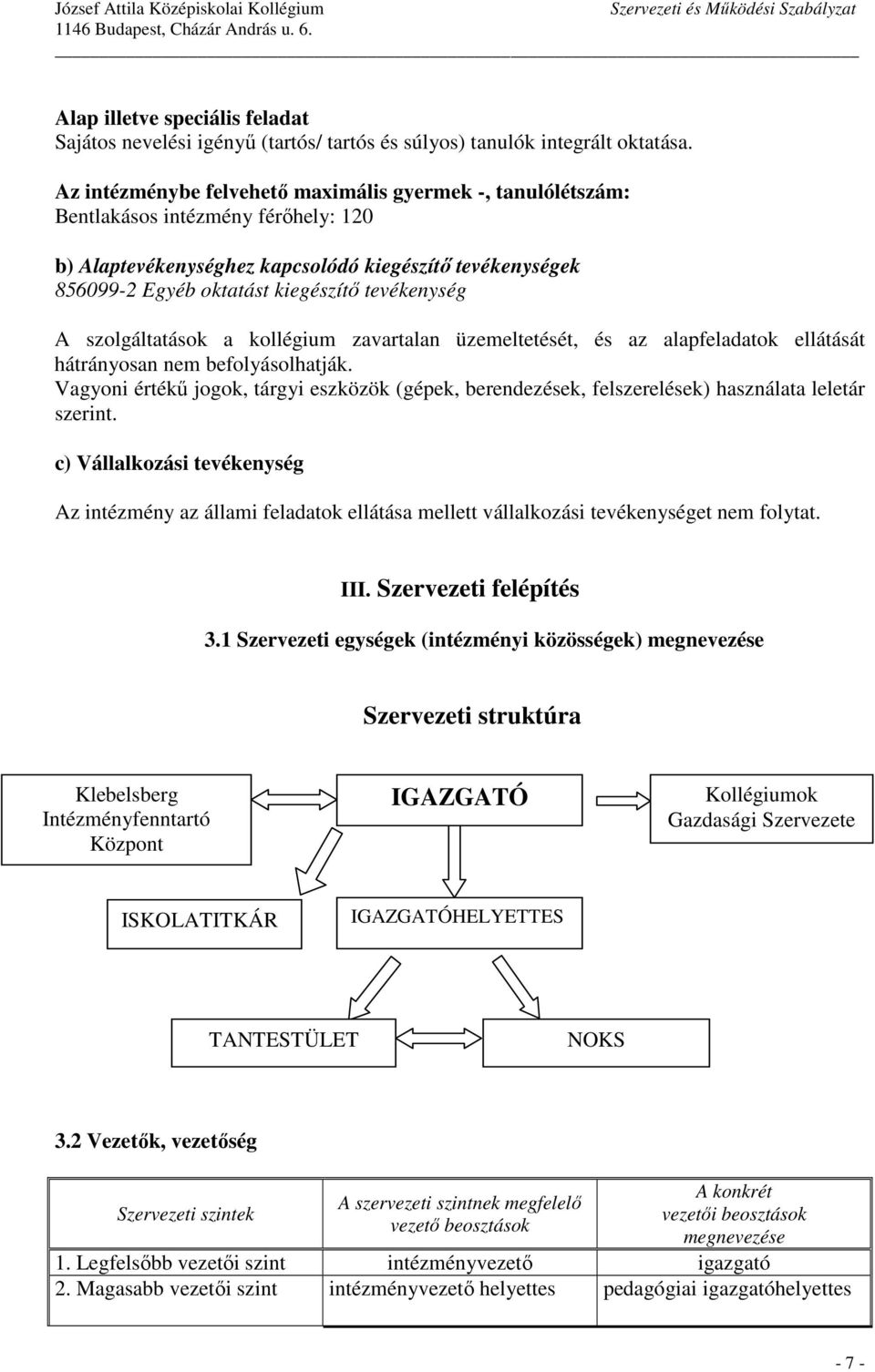 József Attila Középiskolai Kollégium
1146 Budapest, Cházár András u. 6.

Szervezeti és Működési Szabályzat

Alap illetve speciális feladat
Sajátos nevelési igényű (tartós/ tartós és súlyos) tanulók integrált oktatása.

Az intézménybe felvehető maximális gyermek -, tanulólétszám:
Bentlakásos intézmény férőhely: 120

b) Alaptevékenységhez kapcsolódó kiegészítő tevékenységek
856099-2 Egyéb oktatást kiegészítő tevékenység

A szolgáltatások a kollégium zavartalan üzemeltetését, és az alapfeladatok ellátását hátrányosan nem befolyásolhatják.
Vagyoni értékű jogok, tárgyi eszközök (gépek, berendezések, felszerelések) használata leletár szerint.

c) Vállalkozási tevékenység

Az intézmény az állami feladatok ellátása mellett vállalkozási tevékenységet nem folytat.

III. Szervezeti felépítés

3.1 Szervezeti egységek (intézményi közösségek) megnevezése

Szervezeti struktúra

Klebelsberg Intézményfenntartó Központ

IGAZGATÓ

Kollégiumok Gazdasági Szervezete

ISKOLATITKÁR

IGAZGATÓHELYETTES

TANTESTÜLET

NOKS

3.2 Vezetők, vezetőség

| Szervezeti szintek | A szervezeti szintnek megfelelő vezető beosztások | A konkrét vezetői beosztások megnevezése |
|---|---|---|
| 1. Legfelsőbb vezetői szint | intézményvezető | igazgató |
| 2. Magasabb vezetői szint | intézményvezető helyettes | pedagógiai igazgatóhelyettes |

- 7 -